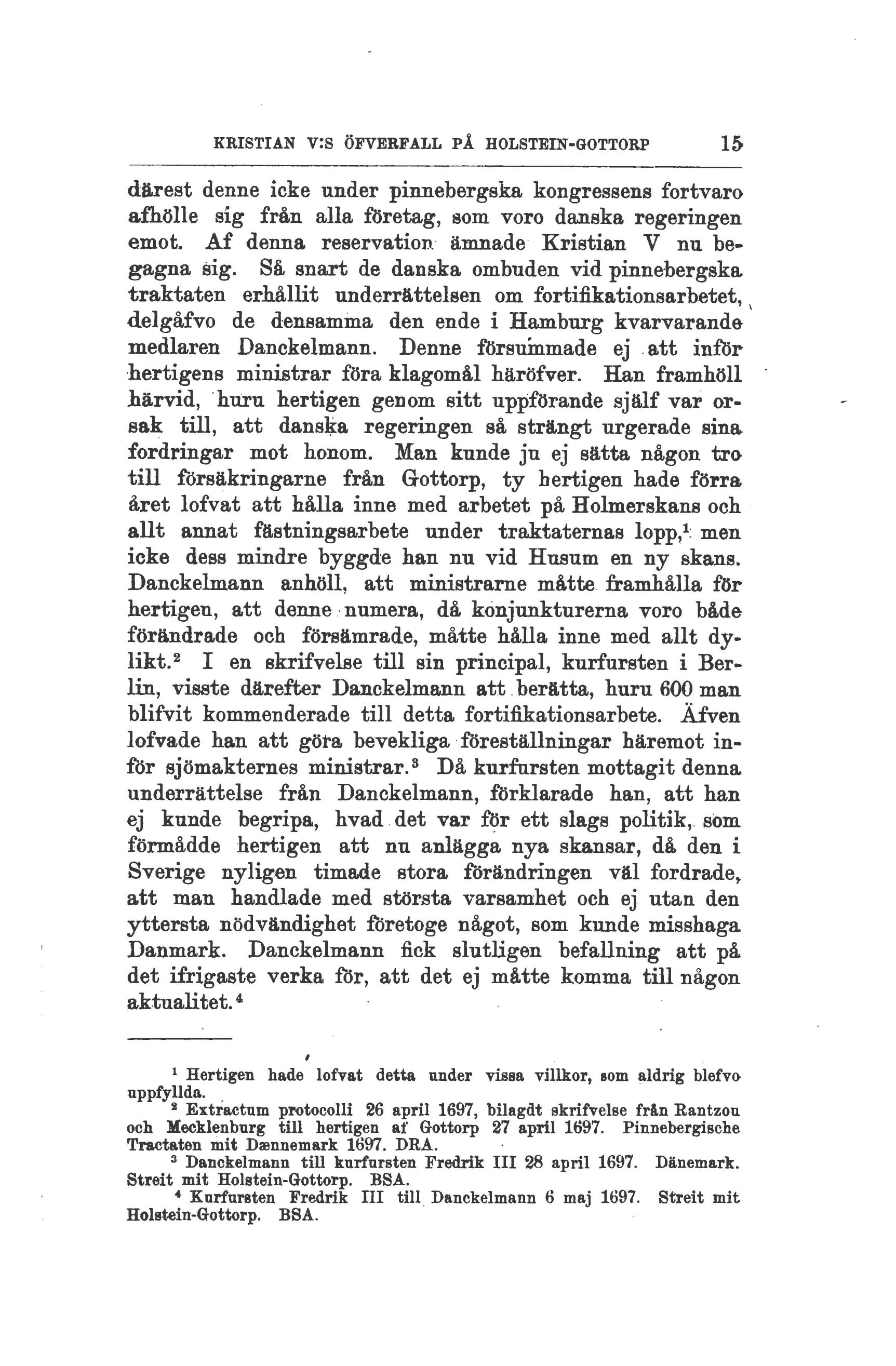 KRISTIAN V:S ÖFVERFALL PÅ HOLSTEIN-GOTTORP 15

därest denne icke under pinnebergska kongressens fortvaro afhölle sig från alla företag, som voro danska regeringen emot. Af denna reservation ämnade Kristian V nu begagna sig. Så snart de danska ombuden vid pinnebergska traktaten erhållit underrättelsen om fortifikationsarbetet, delgåfvo de densamma den ende i Hamburg kvarvarande medlaren Danckelmann. Denne försummade ej att inför hertigens ministrar föra klagomål häröfver. Han framhöll härvid, huru hertigen genom sitt uppförande själf var orsak till, att danska regeringen så strängt urgerade sina fordringar mot honom. Man kunde ju ej sätta någon tro till försäkringarne från Gottorp, ty hertigen hade förra året lofvat att hålla inne med arbetet på Holmerskans och allt annat fästningsarbete under traktaternas lopp,$^1$ men icke dess mindre byggde han nu vid Husum en ny skans. Danckelmann anhöll, att ministrarne måtte framhålla för hertigen, att denne numera, då konjunkturerna voro både förändrade och försämrade, måtte hålla inne med allt dylikt.$^2$ I en skrifvelse till sin principal, kurfursten i Berlin, visste därefter Danckelmann att berätta, huru 600 man blifvit kommenderade till detta fortifikationsarbete. Äfven lofvade han att göra bevekliga föreställningar häremot inför sjömakternes ministrar.$^3$ Då kurfursten mottagit denna underrättelse från Danckelmann, förklarade han, att han ej kunde begripa, hvad det var för ett slags politik, som förmådde hertigen att nu anlägga nya skansar, då den i Sverige nyligen timade stora förändringen väl fordrade, att man handlade med största varsamhet och ej utan den yttersta nödvändighet företoge något, som kunde misshaga Danmark. Danckelmann fick slutligen befallning att på det ifrigaste verka för, att det ej måtte komma till någon aktualitet.$^4$

$^1$ Hertigen hade lofvat detta under vissa villkor, som aldrig blefvo uppfyllda.

$^2$ Extractum protocolli 26 april 1697, bilagdt skrifvelse från Rantzou och Mecklenburg till hertigen af Gottorp 27 april 1697. Pinnebergische Tractaten mit Dænnemark 1697. DRA.

$^3$ Danckelmann till kurfursten Fredrik III 28 april 1697. Dänemark. Streit mit Holstein-Gottorp. BSA.

$^4$ Kurfursten Fredrik III till Danckelmann 6 maj 1697. Streit mit Holstein-Gottorp. BSA.